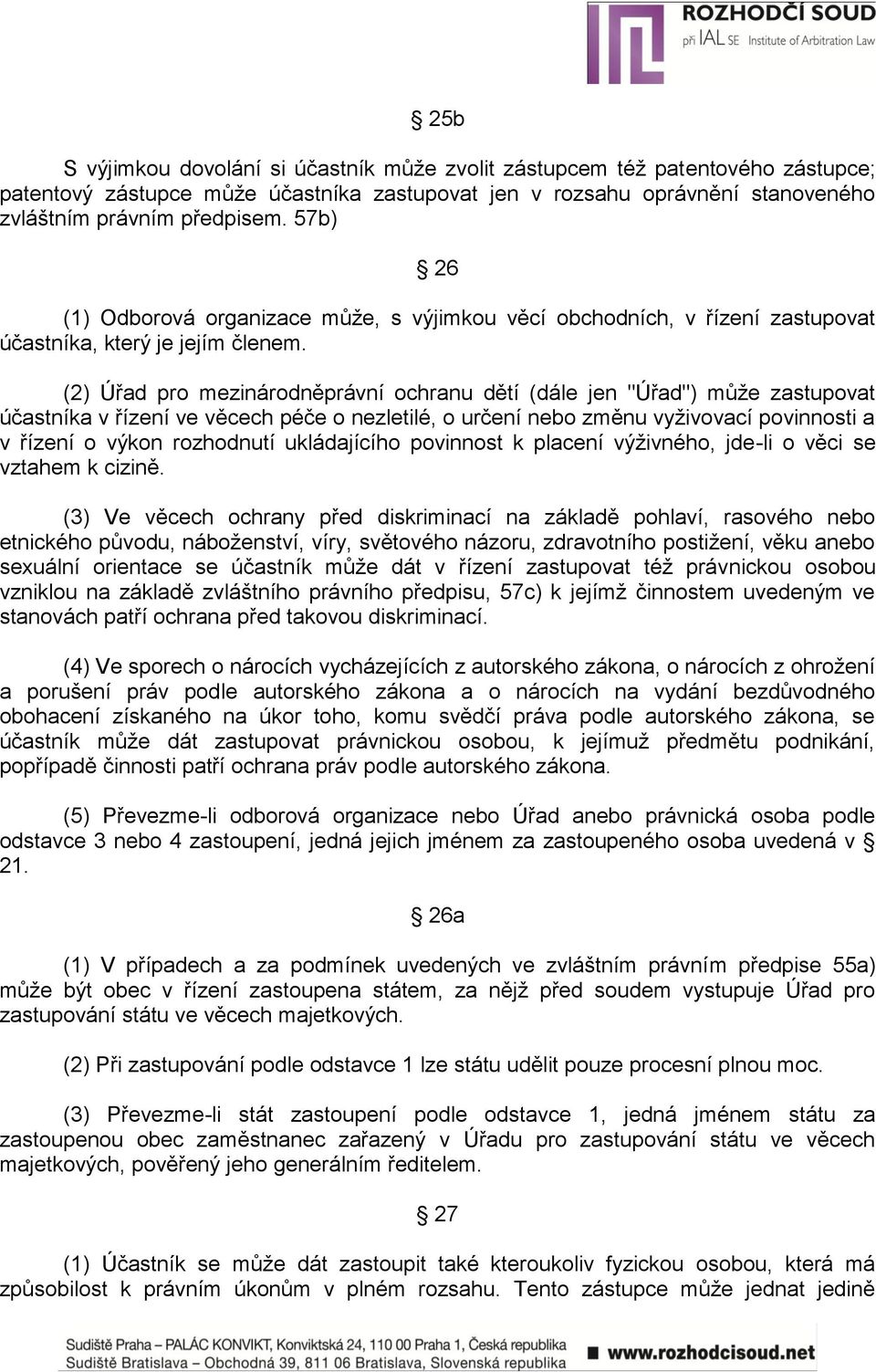 ROZHODČÍ SOUD
při IAL SE Institute of Arbitration Law

§ 25b

S výjimkou dovolání si účastník může zvolit zástupcem též patentového zástupce; patentový zástupce může účastníka zastupovat jen v rozsahu oprávnění stanoveného zvláštním právním předpisem. 57b)

§ 26

(1) Odborová organizace může, s výjimkou věcí obchodních, v řízení zastupovat účastníka, který je jejím členem.

(2) Úřad pro mezinárodněprávní ochranu dětí (dále jen "Úřad") může zastupovat účastníka v řízení ve věcech péče o nezletilé, o určení nebo změnu vyživovací povinnosti a v řízení o výkon rozhodnutí ukládajícího povinnost k placení výživného, jde-li o věci se vztahem k cizině.

(3) Ve věcech ochrany před diskriminací na základě pohlaví, rasového nebo etnického původu, náboženství, víry, světového názoru, zdravotního postižení, věku anebo sexuální orientace se účastník může dát v řízení zastupovat též právnickou osobou vzniklou na základě zvláštního právního předpisu, 57c) k jejímž činnostem uvedeným ve stanovách patří ochrana před takovou diskriminací.

(4) Ve sporech o nárocích vycházejících z autorského zákona, o nárocích z ohrožení a porušení práv podle autorského zákona a o nárocích na vydání bezdůvodného obohacení získaného na úkor toho, komu svědčí práva podle autorského zákona, se účastník může dát zastupovat právnickou osobou, k jejímuž předmětu podnikání, popřípadě činnosti patří ochrana práv podle autorského zákona.

(5) Převezme-li odborová organizace nebo Úřad anebo právnická osoba podle odstavce 3 nebo 4 zastoupení, jedná jejich jménem za zastoupeného osoba uvedená v § 21.

§ 26a

(1) V případech a za podmínek uvedených ve zvláštním právním předpise 55a) může být obec v řízení zastoupena státem, za nějž před soudem vystupuje Úřad pro zastupování státu ve věcech majetkových.

(2) Při zastupování podle odstavce 1 lze státu udělit pouze procesní plnou moc.

(3) Převezme-li stát zastoupení podle odstavce 1, jedná jménem státu za zastoupenou obec zaměstnanec zařazený v Úřadu pro zastupování státu ve věcech majetkových, pověřený jeho generálním ředitelem.

§ 27

(1) Účastník se může dát zastoupit také kteroukoliv fyzickou osobou, která má způsobilost k právním úkonům v plném rozsahu. Tento zástupce může jednat jedině

Sudiště Praha – PALÁC KONVIKT, Konviktská 24, 110 00 Praha 1, Česká republika
Sudiště Bratislava – Obchodná 39, 811 06 Bratislava, Slovenská republika
www.rozhodcisoud.net